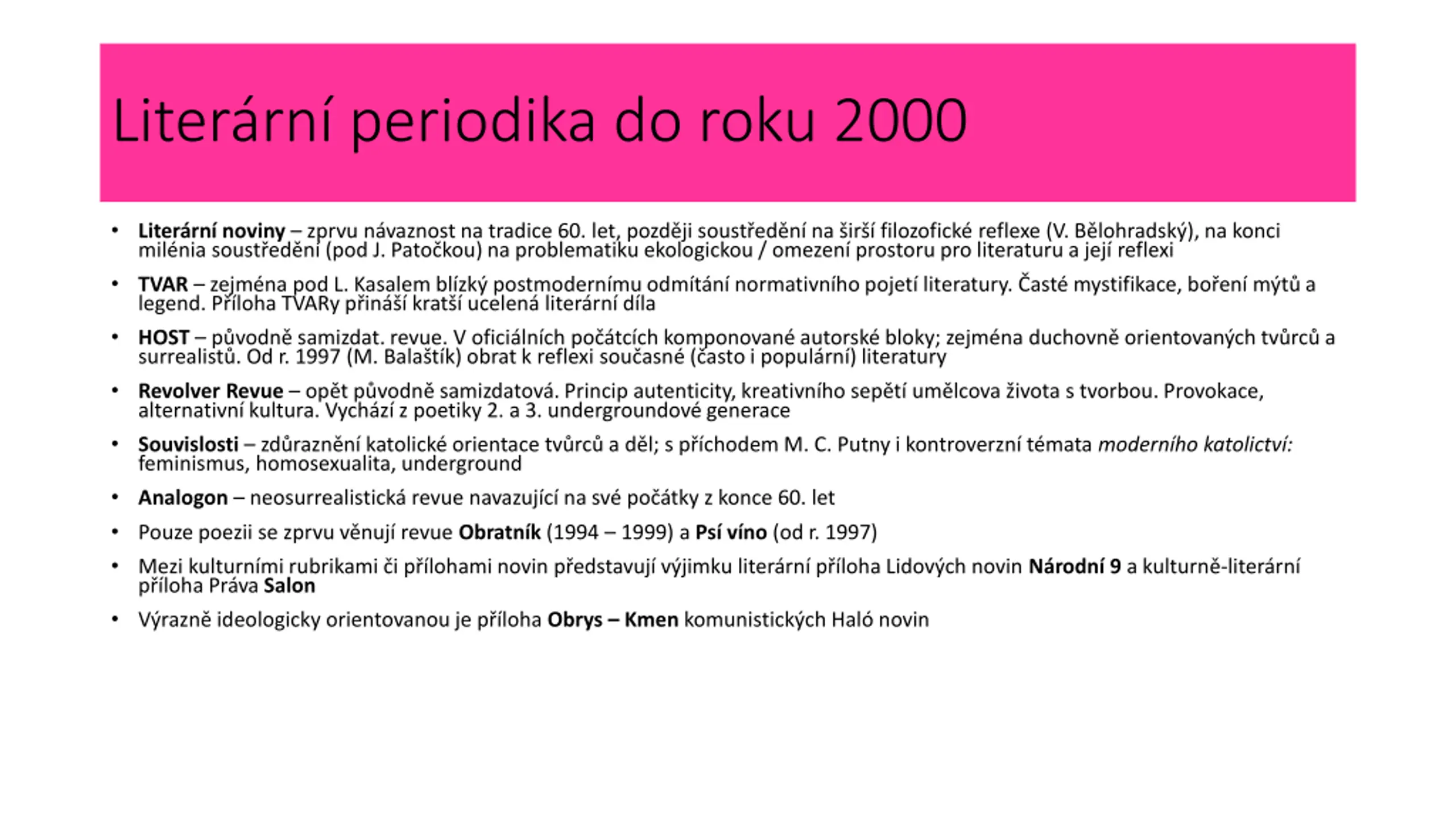 Literární periodika do roku 2000

• Literární noviny – zprvu návaznost na tradice 60. let, později soustředění na širší filozofické reflexe (V. Bělohradský), na konci milénia soustředění (pod J. Patočkou) na problematiku ekologickou / omezení prostoru pro literaturu a její reflexi

• TVAR – zejména pod L. Kasalem blízký postmodernímu odmítání normativního pojetí literatury. Časté mystifikace, boření mýtů a legend. Příloha TVARy přináší kratší ucelená literární díla

• HOST – původně samizdat. revue. V oficiálních počátcích komponované autorské bloky; zejména duchovně orientovaných tvůrců a surrealistů. Od r. 1997 (M. Balaštík) obrat k reflexi současné (často i populární) literatury

• Revolver Revue – opět původně samizdatová. Princip autenticity, kreativního sepětí umělcova života s tvorbou. Provokace, alternativní kultura. Vychází z poetiky 2. a 3. undergroundové generace

• Souvislosti – zdůraznění katolické orientace tvůrců a děl; s příchodem M. C. Putny i kontroverzní témata moderního katolictví: feminismus, homosexualita, underground

• Analogon – neosurrealistická revue navazující na své počátky z konce 60. let

• Pouze poezii se zprvu věnují revue Obratník (1994 – 1999) a Psí víno (od r. 1997)

• Mezi kulturními rubrikami či přílohami novin představují výjimku literární příloha Lidových novin Národní 9 a kulturně-literární příloha Práva Salon

• Výrazně ideologicky orientovanou je příloha Obrys – Kmen komunistických Haló novin